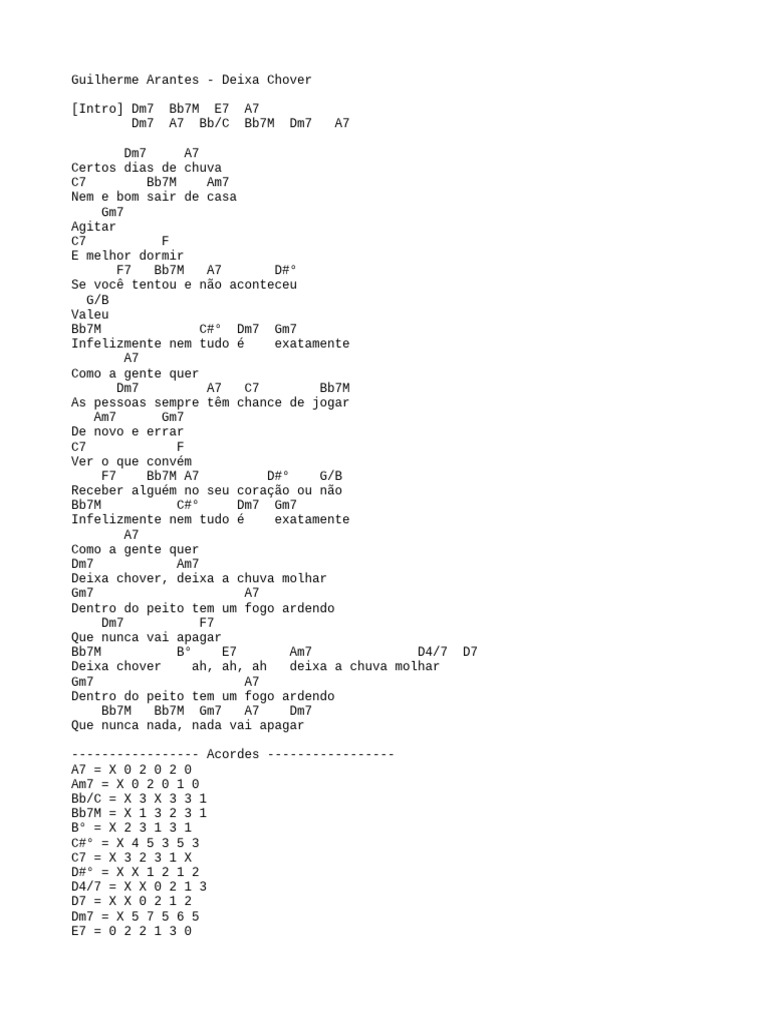 Guilherme Arantes - Deixa Chover

[Intro] Dm7  Bb7M  E7  A7
        Dm7  A7  Bb/C  Bb7M  Dm7   A7

       Dm7     A7
Certos dias de chuva
C7         Bb7M    Am7
Nem e bom sair de casa
    Gm7
Agitar
C7           F
E melhor dormir
      F7   Bb7M   A7       D#°
Se você tentou e não aconteceu
  G/B
Valeu
Bb7M              C#°  Dm7  Gm7
Infelizmente nem tudo é    exatamente
       A7
Como a gente quer
      Dm7         A7   C7        Bb7M
As pessoas sempre têm chance de jogar
   Am7      Gm7
De novo e errar
C7             F
Ver o que convém
    F7    Bb7M A7         D#°    G/B
Receber alguém no seu coração ou não
Bb7M           C#°     Dm7  Gm7
Infelizmente nem tudo é    exatamente
       A7
Como a gente quer
Dm7            Am7
Deixa chover, deixa a chuva molhar
Gm7                     A7
Dentro do peito tem um fogo ardendo
    Dm7          F7
Que nunca vai apagar
Bb7M           B°    E7       Am7              D4/7  D7
Deixa chover    ah, ah, ah   deixa a chuva molhar
Gm7                     A7
Dentro do peito tem um fogo ardendo
    Bb7M   Bb7M  Gm7   A7    Dm7
Que nunca nada, nada vai apagar

----------------- Acordes -----------------
A7 = X 0 2 0 2 0
Am7 = X 0 2 0 1 0
Bb/C = X 3 X 3 3 1
Bb7M = X 1 3 2 3 1
B° = X 2 3 1 3 1
C#° = X 4 5 3 5 3
C7 = X 3 2 3 1 X
D#° = X X 1 2 1 2
D4/7 = X X 0 2 1 3
D7 = X X 0 2 1 2
Dm7 = X 5 7 5 6 5
E7 = 0 2 2 1 3 0